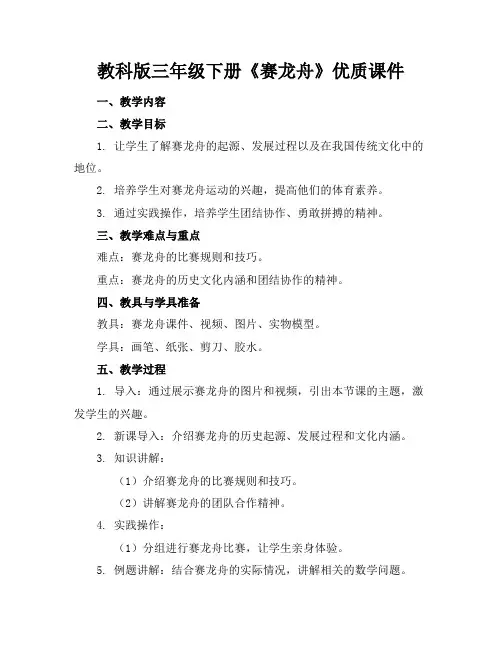 教科版三年级下册《赛龙舟》优质课件

一、教学内容

二、教学目标

1. 让学生了解赛龙舟的起源、发展过程以及在我国传统文化中的地位。

2. 培养学生对赛龙舟运动的兴趣，提高他们的体育素养。

3. 通过实践操作，培养学生团结协作、勇敢拼搏的精神。

三、教学难点与重点

难点：赛龙舟的比赛规则和技巧。

重点：赛龙舟的历史文化内涵和团结协作的精神。

四、教具与学具准备

教具：赛龙舟课件、视频、图片、实物模型。

学具：画笔、纸张、剪刀、胶水。

五、教学过程

1. 导入：通过展示赛龙舟的图片和视频，引出本节课的主题，激发学生的兴趣。

2. 新课导入：介绍赛龙舟的历史起源、发展过程和文化内涵。

3. 知识讲解：

（1）介绍赛龙舟的比赛规则和技巧。

（2）讲解赛龙舟的团队合作精神。

4. 实践操作：

（1）分组进行赛龙舟比赛，让学生亲身体验。

5. 例题讲解：结合赛龙舟的实际情况，讲解相关的数学问题。